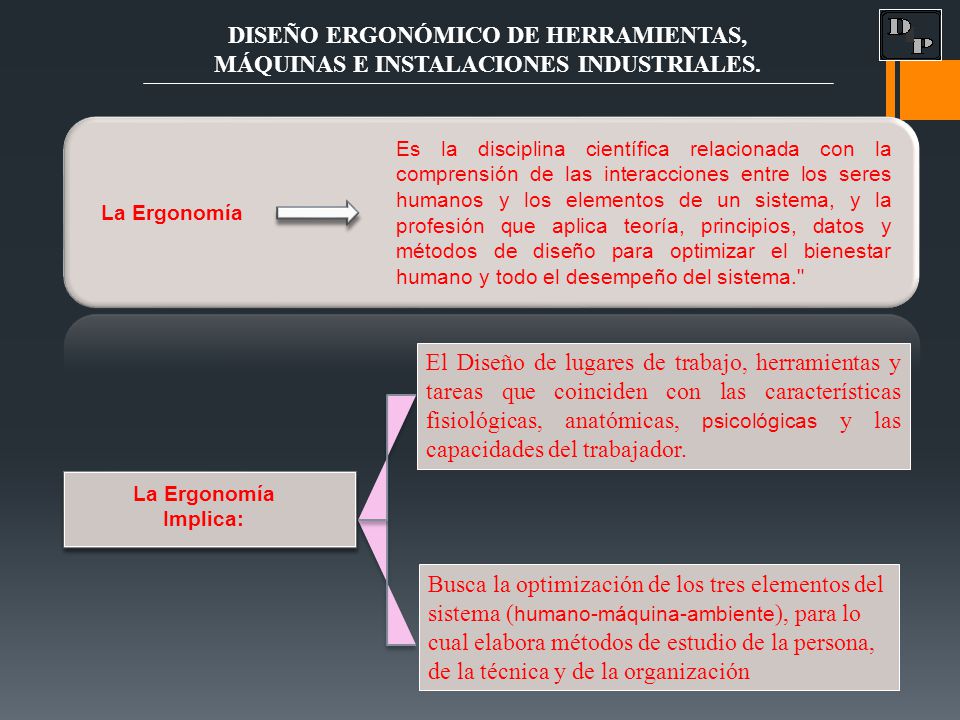 DISEÑO ERGONÓMICO DE HERRAMIENTAS, MÁQUINAS E INSTALACIONES INDUSTRIALES.

D P

La Ergonomía

Es la disciplina científica relacionada con la comprensión de las interacciones entre los seres humanos y los elementos de un sistema, y la profesión que aplica teoría, principios, datos y métodos de diseño para optimizar el bienestar humano y todo el desempeño del sistema."

La Ergonomía Implica:

El Diseño de lugares de trabajo, herramientas y tareas que coinciden con las características fisiológicas, anatómicas, psicológicas y las capacidades del trabajador.

Busca la optimización de los tres elementos del sistema (humano-máquina-ambiente), para lo cual elabora métodos de estudio de la persona, de la técnica y de la organización